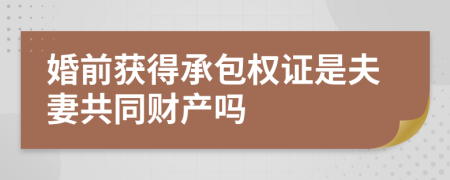 婚前获得承包权证是夫妻共同财产吗